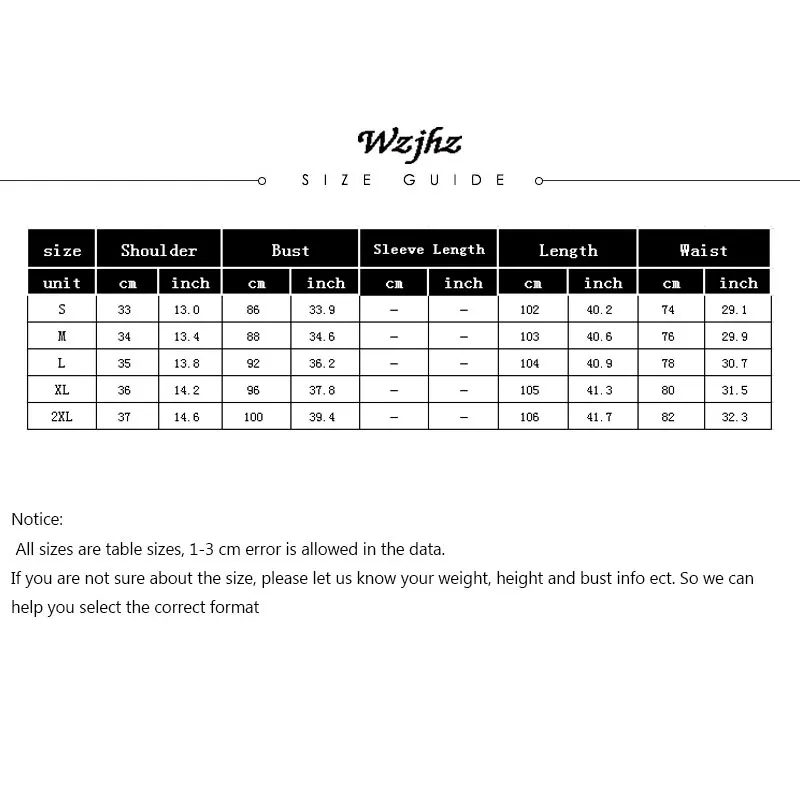 Wzjhz

SIZE GUIDE

| size | Shoulder | | Bust | | Sleeve Length | | Length | | Waist | |
|---|---|---|---|---|---|---|---|---|---|---|
| unit | cm | inch | cm | inch | cm | inch | cm | inch | cm | inch |
| S | 33 | 13.0 | 86 | 33.9 | – | – | 102 | 40.2 | 74 | 29.1 |
| M | 34 | 13.4 | 88 | 34.6 | – | – | 103 | 40.6 | 76 | 29.9 |
| L | 35 | 13.8 | 92 | 36.2 | – | – | 104 | 40.9 | 78 | 30.7 |
| XL | 36 | 14.2 | 96 | 37.8 | – | – | 105 | 41.3 | 80 | 31.5 |
| 2XL | 37 | 14.6 | 100 | 39.4 | – | – | 106 | 41.7 | 82 | 32.3 |

Notice:
All sizes are table sizes, 1-3 cm error is allowed in the data.
If you are not sure about the size, please let us know your weight, height and bust info ect. So we can help you select the correct format